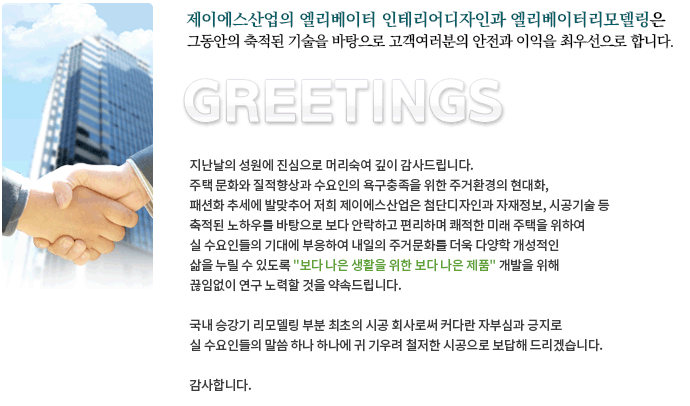 제이에스산업의 엘리베이터 인테리어디자인과 엘리베이터리모델링은 그동안의 축적된 기술을 바탕으로 고객여러분의 안전과 이익을 최우선으로 합니다.

GREETINGS

지난날의 성원에 진심으로 머리숙여 깊이 감사드립니다. 주택 문화와 질적향상과 수요인의 욕구충족을 위한 주거환경의 현대화, 패션화 추세에 발맞추어 저희 제이에스산업은 첨단디자인과 자재정보, 시공기술 등 축적된 노하우를 바탕으로 보다 안락하고 편리하며 쾌적한 미래 주택을 위하여 실 수요인들의 기대에 부응하여 내일의 주거문화를 더욱 다양학 개성적인 삶을 누릴 수 있도록 "보다 나은 생활을 위한 보다 나은 제품" 개발을 위해 끊임없이 연구 노력할 것을 약속드립니다.

국내 승강기 리모델링 부분 최초의 시공 회사로써 커다란 자부심과 긍지로 실 수요인들의 말씀 하나 하나에 귀 기우려 철저한 시공으로 보답해 드리겠습니다.

감사합니다.